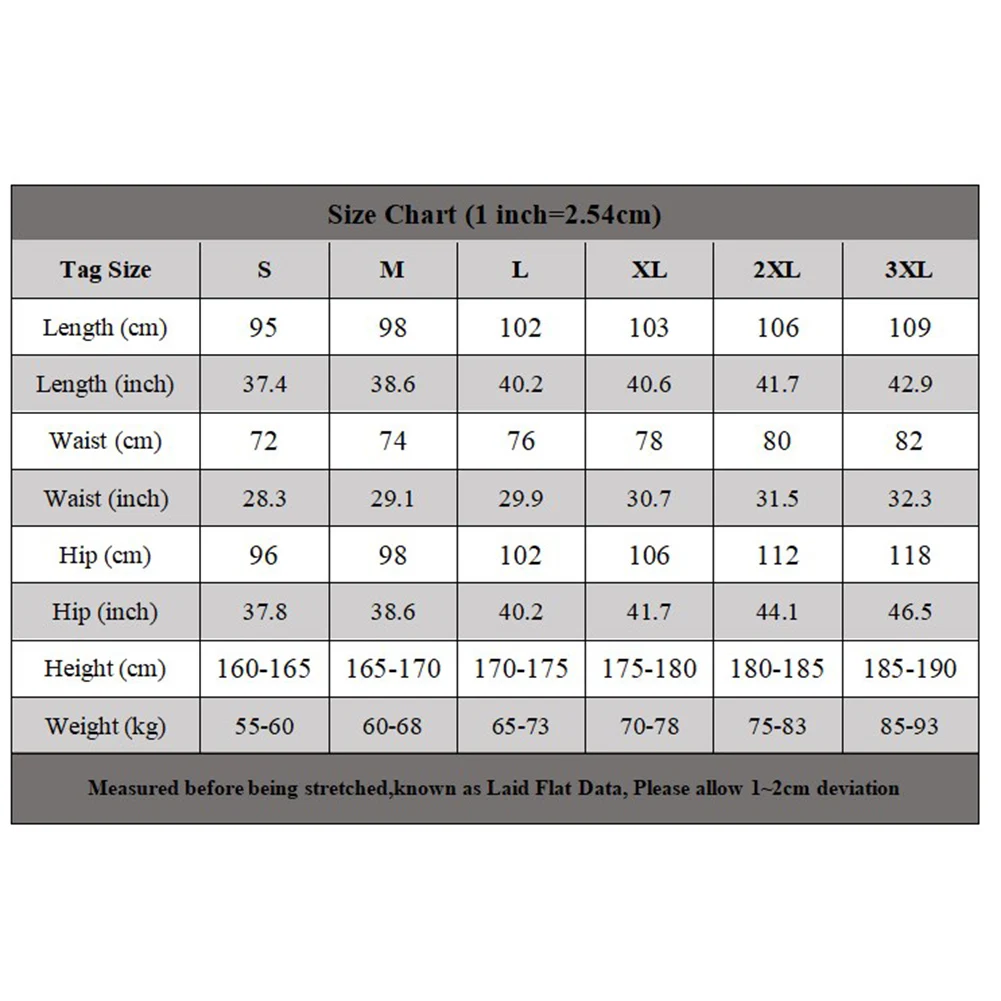 Size Chart (1 inch=2.54cm)

| Tag Size | S | M | L | XL | 2XL | 3XL |
|---|---|---|---|---|---|---|
| Length (cm) | 95 | 98 | 102 | 103 | 106 | 109 |
| Length (inch) | 37.4 | 38.6 | 40.2 | 40.6 | 41.7 | 42.9 |
| Waist (cm) | 72 | 74 | 76 | 78 | 80 | 82 |
| Waist (inch) | 28.3 | 29.1 | 29.9 | 30.7 | 31.5 | 32.3 |
| Hip (cm) | 96 | 98 | 102 | 106 | 112 | 118 |
| Hip (inch) | 37.8 | 38.6 | 40.2 | 41.7 | 44.1 | 46.5 |
| Height (cm) | 160-165 | 165-170 | 170-175 | 175-180 | 180-185 | 185-190 |
| Weight (kg) | 55-60 | 60-68 | 65-73 | 70-78 | 75-83 | 85-93 |

Measured before being stretched,known as Laid Flat Data, Please allow 1~2cm deviation